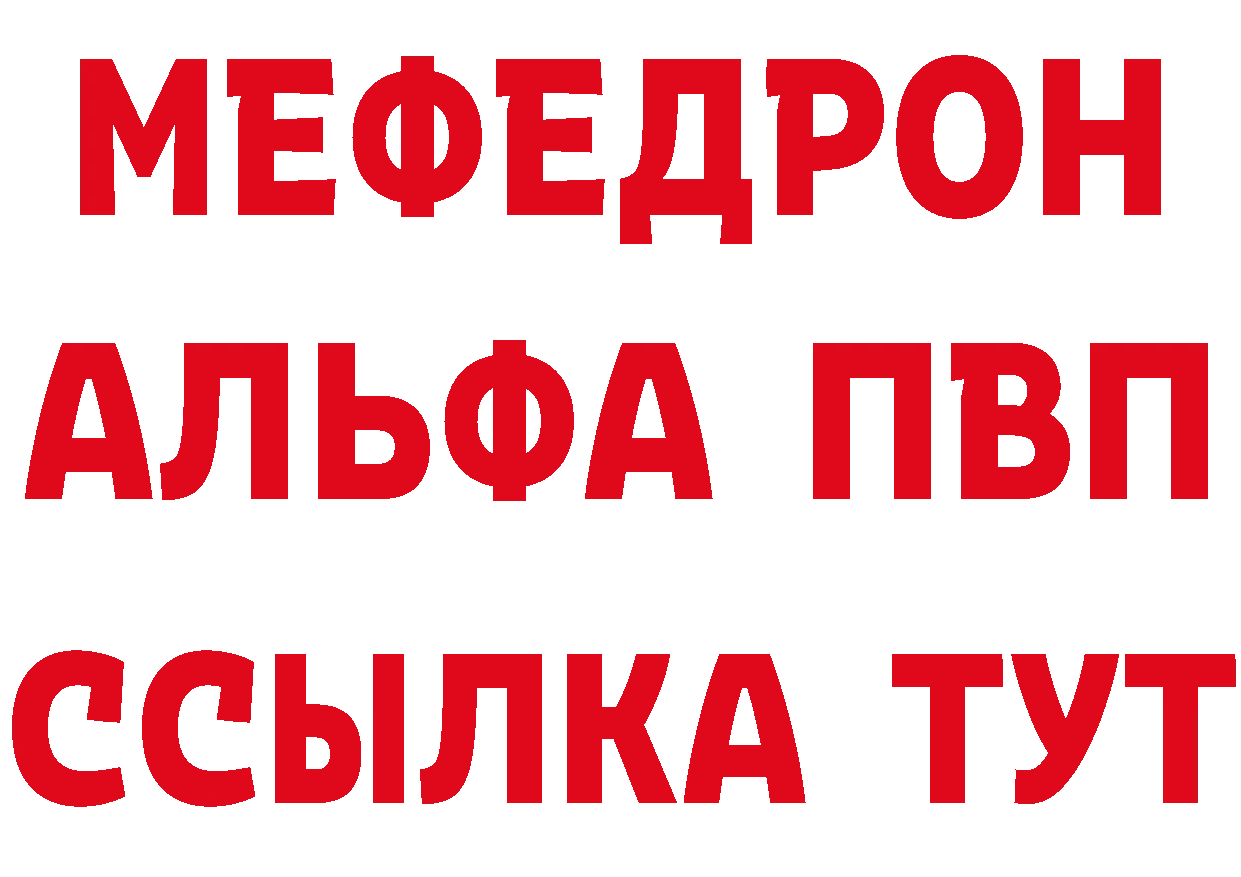 МЕФЕДРОН
АЛЬФА ПВП
ССЫЛКА ТУТ